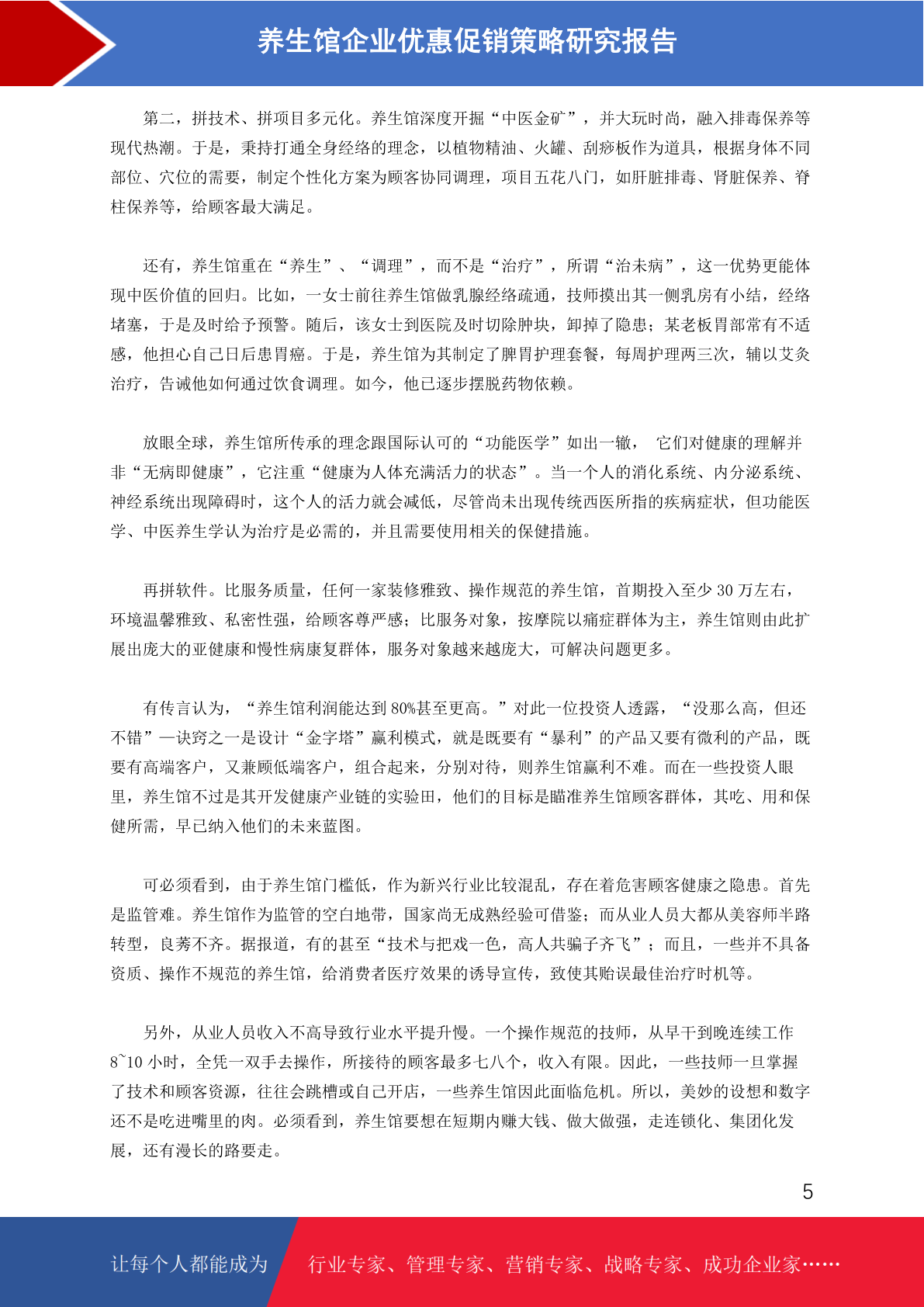 养生馆企业优惠促销策略研究报告

第二，拼技术、拼项目多元化。养生馆深度开掘“中医金矿”，并大玩时尚，融入排毒保养等现代热潮。于是，秉持打通全身经络的理念，以植物精油、火罐、刮痧板作为道具，根据身体不同部位、穴位的需要，制定个性化方案为顾客协同调理，项目五花八门，如肝脏排毒、肾脏保养、脊柱保养等，给顾客最大满足。

还有，养生馆重在“养生”、“调理”，而不是“治疗”，所谓“治未病”，这一优势更能体现中医价值的回归。比如，一女士前往养生馆做乳腺经络疏通，技师摸出其一侧乳房有小结，经络堵塞，于是及时给予预警。随后，该女士到医院及时切除肿块，卸掉了隐患；某老板胃部常有不适感，他担心自己日后患胃癌。于是，养生馆为其制定了脾胃护理套餐，每周护理两三次，辅以艾灸治疗，告诫他如何通过饮食调理。如今，他已逐步摆脱药物依赖。

放眼全球，养生馆所传承的理念跟国际认可的“功能医学”如出一辙， 它们对健康的理解并非“无病即健康”，它注重“健康为人体充满活力的状态”。当一个人的消化系统、内分泌系统、神经系统出现障碍时，这个人的活力就会减低，尽管尚未出现传统西医所指的疾病症状，但功能医学、中医养生学认为治疗是必需的，并且需要使用相关的保健措施。

再拼软件。比服务质量，任何一家装修雅致、操作规范的养生馆，首期投入至少 30 万左右，环境温馨雅致、私密性强，给顾客尊严感；比服务对象，按摩院以痛症群体为主，养生馆则由此扩展出庞大的亚健康和慢性病康复群体，服务对象越来越庞大，可解决问题更多。

有传言认为，“养生馆利润能达到 80%甚至更高。”对此一位投资人透露，“没那么高，但还不错”—诀窍之一是设计“金字塔”赢利模式，就是既要有“暴利”的产品又要有微利的产品，既要有高端客户，又兼顾低端客户，组合起来，分别对待，则养生馆赢利不难。而在一些投资人眼里，养生馆不过是其开发健康产业链的实验田，他们的目标是瞄准养生馆顾客群体，其吃、用和保健所需，早已纳入他们的未来蓝图。

可必须看到，由于养生馆门槛低，作为新兴行业比较混乱，存在着危害顾客健康之隐患。首先是监管难。养生馆作为监管的空白地带，国家尚无成熟经验可借鉴；而从业人员大都从美容师半路转型，良莠不齐。据报道，有的甚至“技术与把戏一色，高人共骗子齐飞”；而且，一些并不具备资质、操作不规范的养生馆，给消费者医疗效果的诱导宣传，致使其贻误最佳治疗时机等。

另外，从业人员收入不高导致行业水平提升慢。一个操作规范的技师，从早干到晚连续工作 8~10 小时，全凭一双手去操作，所接待的顾客最多七八个，收入有限。因此，一些技师一旦掌握了技术和顾客资源，往往会跳槽或自己开店，一些养生馆因此面临危机。所以，美妙的设想和数字还不是吃进嘴里的肉。必须看到，养生馆要想在短期内赚大钱、做大做强，走连锁化、集团化发展，还有漫长的路要走。

5

让每个人都能成为 行业专家、管理专家、营销专家、战略专家、成功企业家……